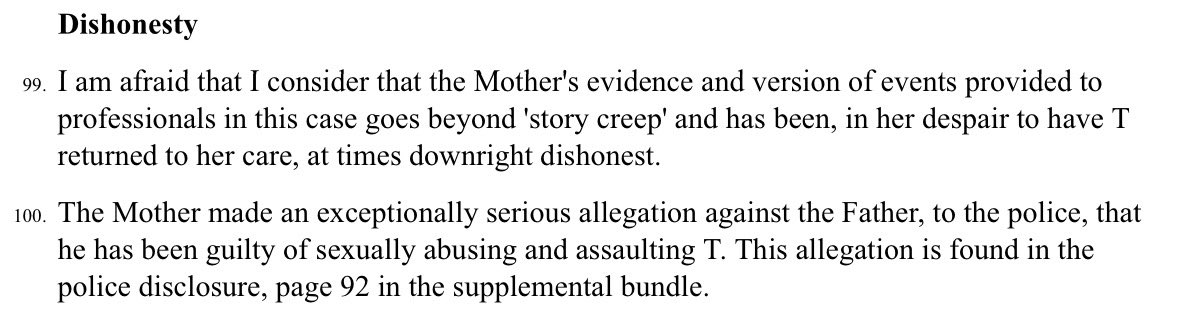 **Dishonesty**

99. I am afraid that I consider that the Mother's evidence and version of events provided to professionals in this case goes beyond 'story creep' and has been, in her despair to have T returned to her care, at times downright dishonest.

100. The Mother made an exceptionally serious allegation against the Father, to the police, that he has been guilty of sexually abusing and assaulting T. This allegation is found in the police disclosure, page 92 in the supplemental bundle.